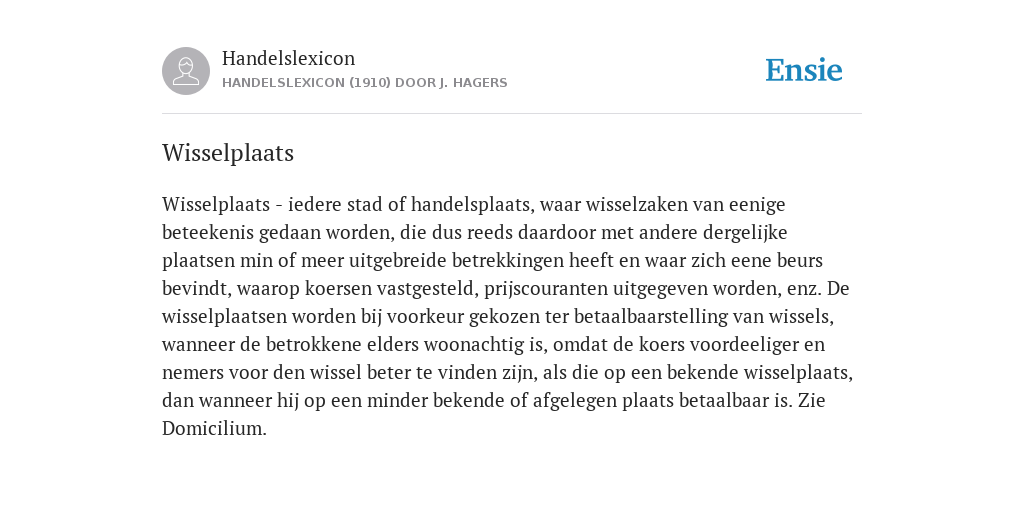 Handelslexicon
HANDELSLEXICON (1910) DOOR J. HAGERS

Ensie

Wisselplaats

Wisselplaats - iedere stad of handelsplaats, waar wisselzaken van eenige beteekenis gedaan worden, die dus reeds daardoor met andere dergelijke plaatsen min of meer uitgebreide betrekkingen heeft en waar zich eene beurs bevindt, waarop koersen vastgesteld, prijscouranten uitgegeven worden, enz. De wisselplaatsen worden bij voorkeur gekozen ter betaalbaarstelling van wissels, wanneer de betrokkene elders woonachtig is, omdat de koers voordeeliger en nemers voor den wissel beter te vinden zijn, als die op een bekende wisselplaats, dan wanneer hij op een minder bekende of afgelegen plaats betaalbaar is. Zie Domicilium.